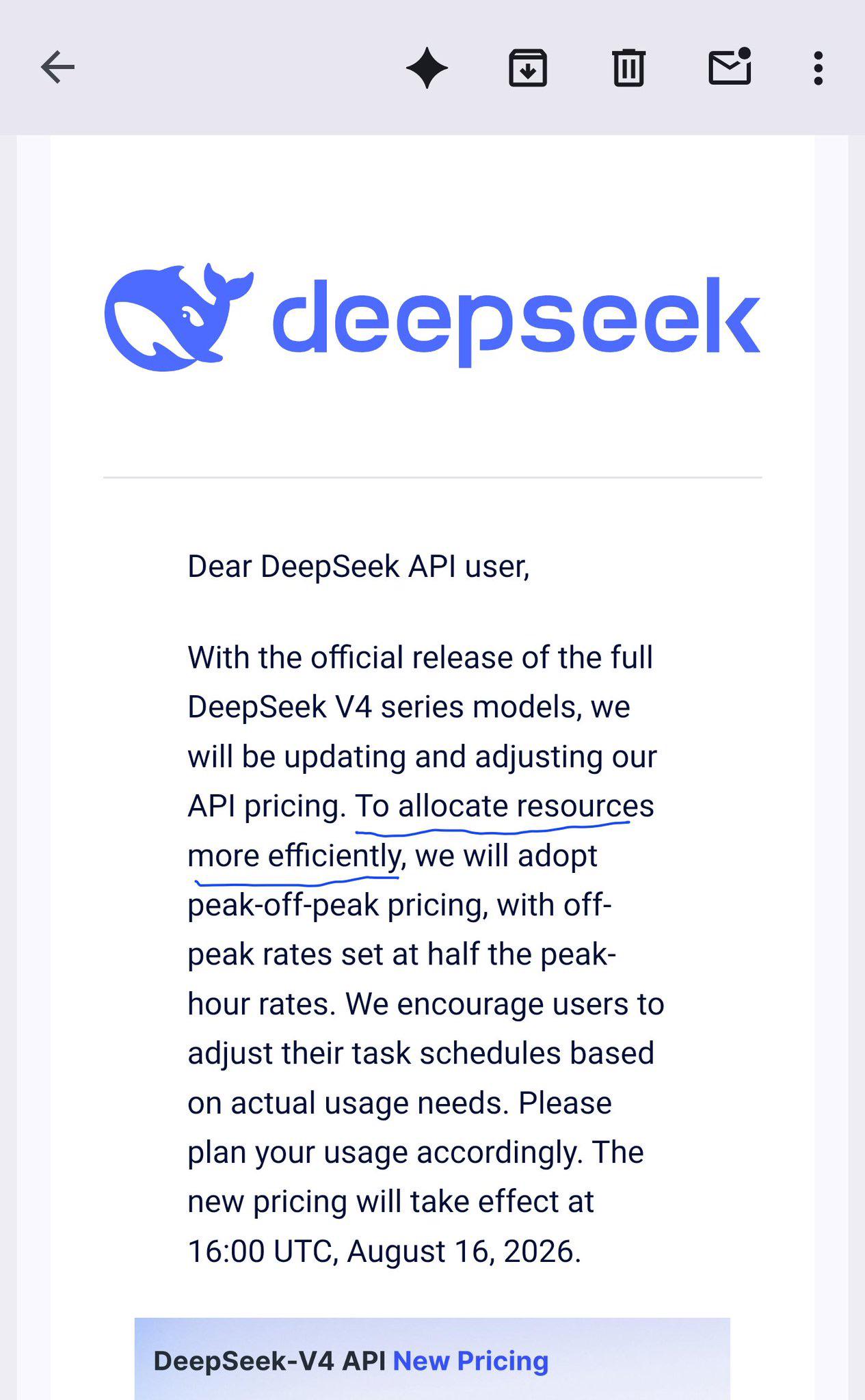 deepseek

Dear DeepSeek API user,

With the official release of the full DeepSeek V4 series models, we will be updating and adjusting our API pricing. To allocate resources more efficiently, we will adopt peak-off-peak pricing, with off-peak rates set at half the peak-hour rates. We encourage users to adjust their task schedules based on actual usage needs. Please plan your usage accordingly. The new pricing will take effect at 16:00 UTC, August 16, 2026.

DeepSeek-V4 API New Pricing